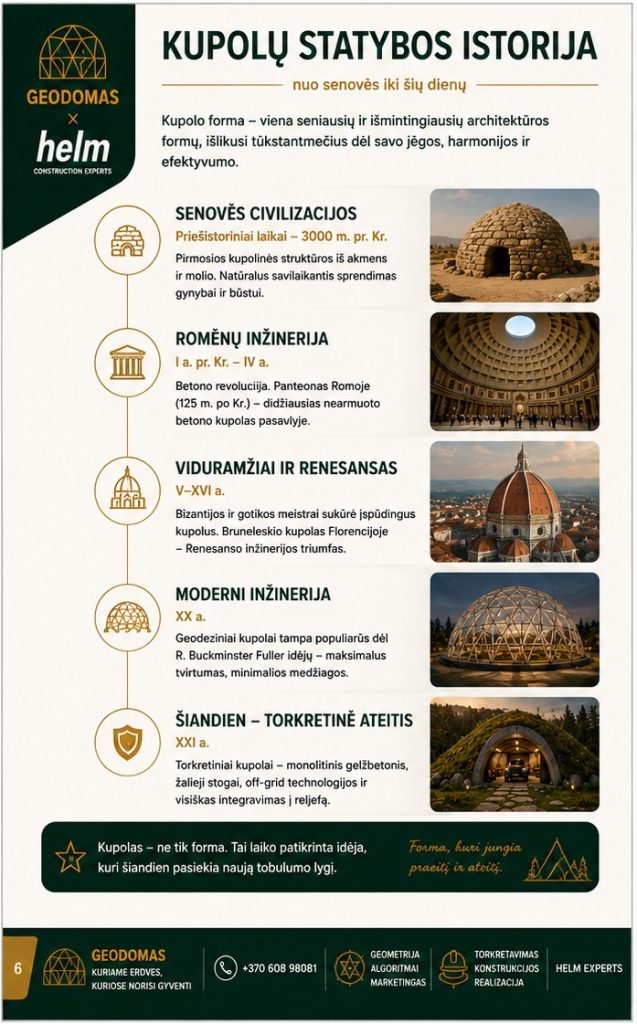 GEODOMAS
×
helm
CONSTRUCTION EXPERTS

KUPOLŲ STATYBOS ISTORIJA

nuo senovės iki šių dienų

Kupolo forma – viena seniausių ir išmintingiausių architektūros formų, išlikusi tūkstantmečius dėl savo jėgos, harmonijos ir efektyvumo.

SENOVĖS CIVILIZACIJOS
Priešistoriniai laikai – 3000 m. pr. Kr.
Pirmosios kupolinės struktūros iš akmens ir molio. Natūralus savilaikantis sprendimas gynybai ir būstui.

ROMĖNŲ INŽINERIJA
I a. pr. Kr. – IV a.
Betono revoliucija. Panteonas Romoje (125 m. po Kr.) – didžiausias nearmuoto betono kupolas pasaulyje.

VIDURAMŽIAI IR RENESANSAS
V–XVI a.
Bizantijos ir gotikos meistrai sukūrė įspūdingus kupolus. Bruneleskio kupolas Florencijoje – Renesanso inžinerijos triumfas.

MODERNI INŽINERIJA
XX a.
Geodeziniai kupolai tampa populiarūs dėl R. Buckminster Fuller idėjų – maksimalus tvirtumas, minimalios medžiagos.

ŠIANDIEN – TORKRETINĖ ATEITIS
XXI a.
Torkretiniai kupolai – monolitinis gelžbetonis, žalieji stogai, off-grid technologijos ir visiškas integravimas į reljefą.

Kupolas – ne tik forma. Tai laiko patikrinta idėja, kuri šiandien pasiekia naują tobulumo lygį.

Forma, kuri jungia praeitį ir ateitį.

6
GEODOMAS
KURIAME ERDVES, KURIOSE NORISI GYVENTI
+370 608 98081
GEOMETRIJA
ALGORITMAI
MARKETINGAS
TORKRETAVIMAS
KONSTRUKCIJOS
REALIZACIJA
HELM EXPERTS